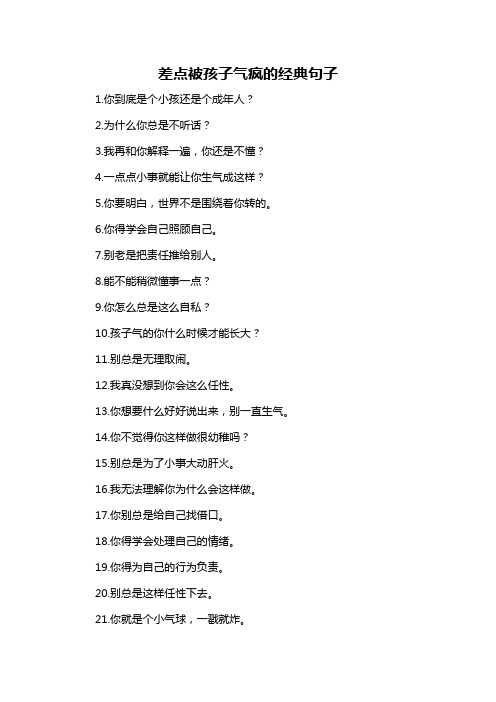 差点被孩子气疯的经典句子

1.你到底是个小孩还是个成年人？

2.为什么你总是不听话？

3.我再和你解释一遍，你还是不懂？

4.一点点小事就能让你生气成这样？

5.你要明白，世界不是围绕着你转的。

6.你得学会自己照顾自己。

7.别老是把责任推给别人。

8.能不能稍微懂事一点？

9.你怎么总是这么自私？

10.孩子气的你什么时候才能长大？

11.别总是无理取闹。

12.我真没想到你会这么任性。

13.你想要什么好好说出来，别一直生气。

14.你不觉得你这样做很幼稚吗？

15.别总是为了小事大动肝火。

16.我无法理解你为什么会这样做。

17.你别总是给自己找借口。

18.你得学会处理自己的情绪。

19.你得为自己的行为负责。

20.别总是这样任性下去。

21.你就是个小气球，一戳就炸。